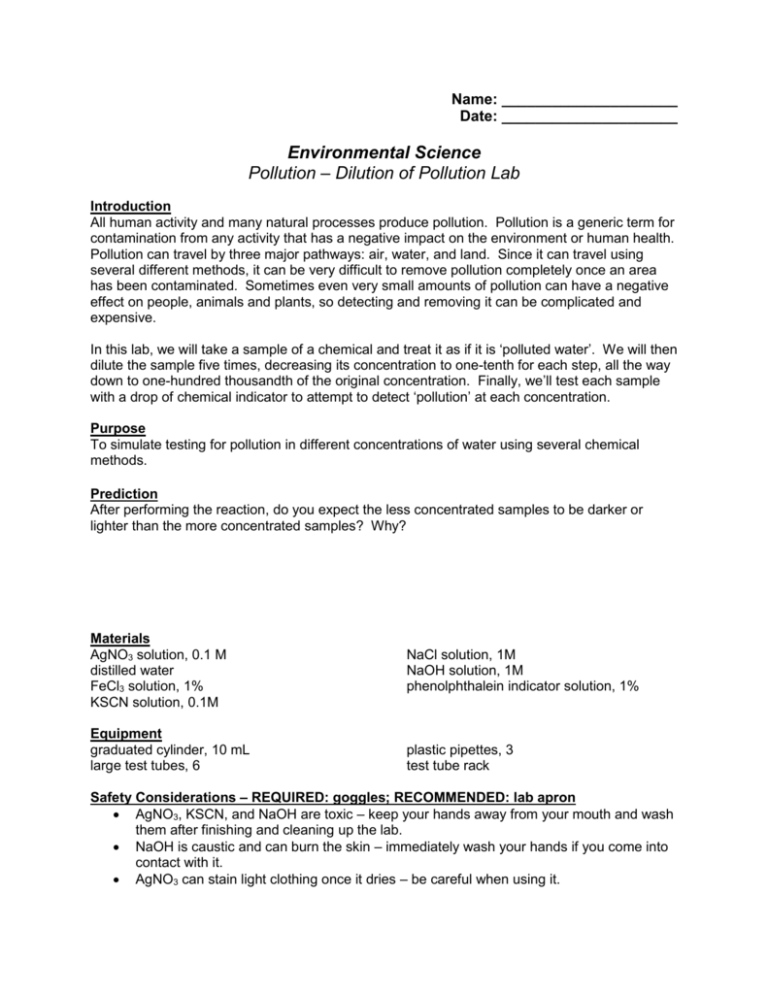 Name: ____
Date: ____

Environmental Science
Pollution – Dilution of Pollution Lab

Introduction
All human activity and many natural processes produce pollution. Pollution is a generic term for contamination from any activity that has a negative impact on the environment or human health. Pollution can travel by three major pathways: air, water, and land. Since it can travel using several different methods, it can be very difficult to remove pollution completely once an area has been contaminated. Sometimes even very small amounts of pollution can have a negative effect on people, animals and plants, so detecting and removing it can be complicated and expensive.

In this lab, we will take a sample of a chemical and treat it as if it is 'polluted water'. We will then dilute the sample five times, decreasing its concentration to one-tenth for each step, all the way down to one-hundred thousandth of the original concentration. Finally, we'll test each sample with a drop of chemical indicator to attempt to detect 'pollution' at each concentration.

Purpose
To simulate testing for pollution in different concentrations of water using several chemical methods.

Prediction
After performing the reaction, do you expect the less concentrated samples to be darker or lighter than the more concentrated samples? Why?

Materials
$AgNO_3$ solution, 0.1 M
distilled water
$FeCl_3$ solution, 1%
KSCN solution, 0.1M

NaCl solution, 1M
NaOH solution, 1M
phenolphthalein indicator solution, 1%

Equipment
graduated cylinder, 10 mL
large test tubes, 6

plastic pipettes, 3
test tube rack

Safety Considerations – REQUIRED: goggles; RECOMMENDED: lab apron
• $AgNO_3$, KSCN, and NaOH are toxic – keep your hands away from your mouth and wash them after finishing and cleaning up the lab.
• NaOH is caustic and can burn the skin – immediately wash your hands if you come into contact with it.
• $AgNO_3$ can stain light clothing once it dries – be careful when using it.